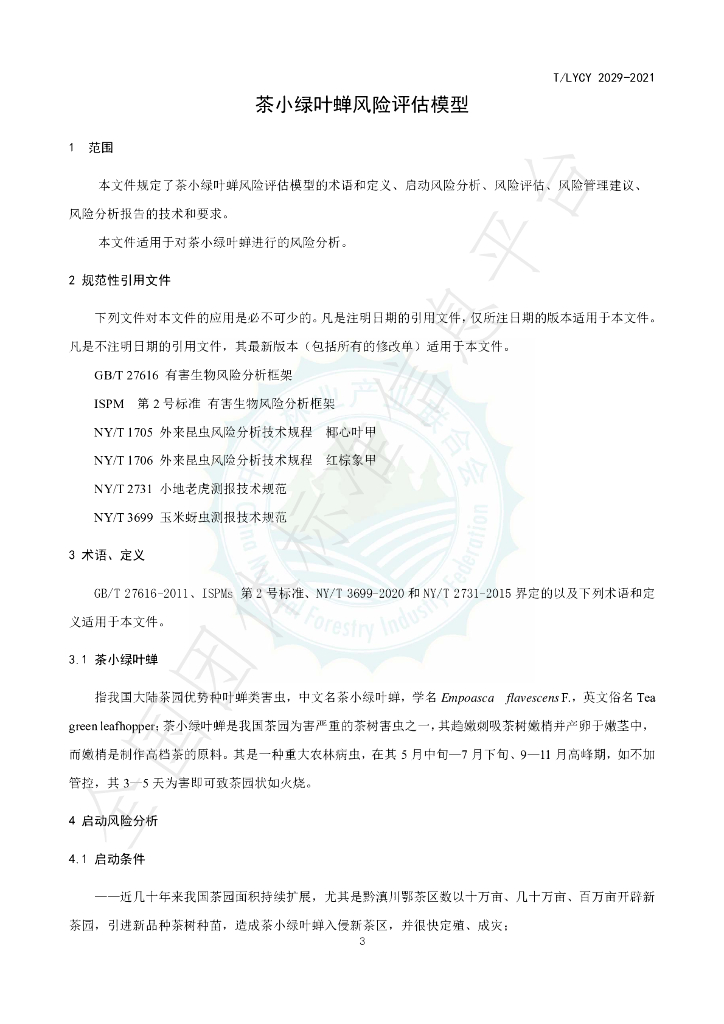 T/LYCY 2029-2021

茶小绿叶蝉风险评估模型

1 范围

本文件规定了茶小绿叶蝉风险评估模型的术语和定义、启动风险分析、风险评估、风险管理建议、风险分析报告的技术和要求。

本文件适用于对茶小绿叶蝉进行的风险分析。

2 规范性引用文件

下列文件对本文件的应用是必不可少的。凡是注明日期的引用文件，仅所注日期的版本适用于本文件。凡是不注明日期的引用文件，其最新版本（包括所有的修改单）适用于本文件。

GB/T 27616 有害生物风险分析框架

ISPM 第2号标准 有害生物风险分析框架

NY/T 1705 外来昆虫风险分析技术规程 椰心叶甲

NY/T 1706 外来昆虫风险分析技术规程 红棕象甲

NY/T 2731 小地老虎测报技术规范

NY/T 3699 玉米蚜虫测报技术规范

3 术语、定义

GB/T 27616-2011、ISPMs 第2号标准、NY/T 3699-2020和NY/T 2731-2015界定的以及下列术语和定义适用于本文件。

3.1 茶小绿叶蝉

指我国大陆茶园优势种叶蝉类害虫，中文名茶小绿叶蝉，学名Empoasca flavescens F.，英文俗名Tea green leafhopper；茶小绿叶蝉是我国茶园为害严重的茶树害虫之一，其趋嫩刺吸茶树嫩梢并产卵于嫩茎中，而嫩梢是制作高档茶的原料。其是一种重大农林病虫，在其5月中旬—7月下旬、9—11月高峰期，如不加管控，其3—5天为害即可致茶园状如火烧。

4 启动风险分析

4.1 启动条件

——近几十年来我国茶园面积持续扩展，尤其是黔滇川鄂茶区数以十万亩、几十万亩、百万亩开辟新茶园，引进新品种茶树种苗，造成茶小绿叶蝉入侵新茶区，并很快定殖、成灾；

3

Forestry Industry Federation